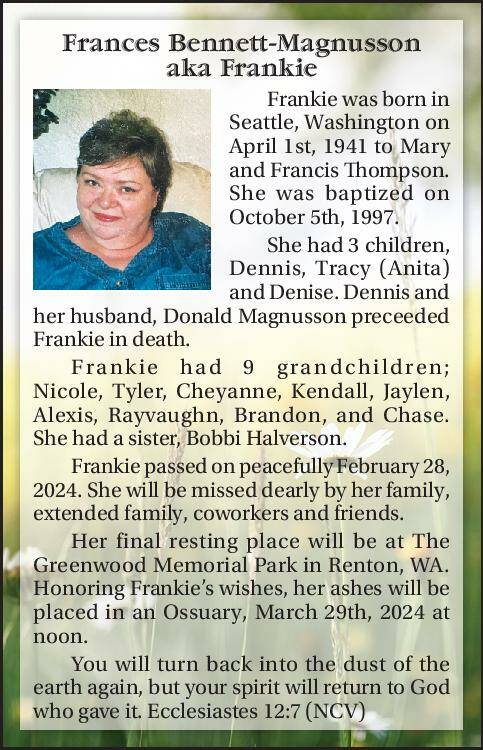 Frances Bennett-Magnusson
aka Frankie

Frankie was born in Seattle, Washington on April 1st, 1941 to Mary and Francis Thompson. She was baptized on October 5th, 1997.

She had 3 children, Dennis, Tracy (Anita) and Denise. Dennis and her husband, Donald Magnusson preceeded Frankie in death.

Frankie had 9 grandchildren; Nicole, Tyler, Cheyanne, Kendall, Jaylen, Alexis, Rayvaughn, Brandon, and Chase. She had a sister, Bobbi Halverson.

Frankie passed on peacefully February 28, 2024. She will be missed dearly by her family, extended family, coworkers and friends.

Her final resting place will be at The Greenwood Memorial Park in Renton, WA. Honoring Frankie's wishes, her ashes will be placed in an Ossuary, March 29th, 2024 at noon.

You will turn back into the dust of the earth again, but your spirit will return to God who gave it. Ecclesiastes 12:7 (NCV)